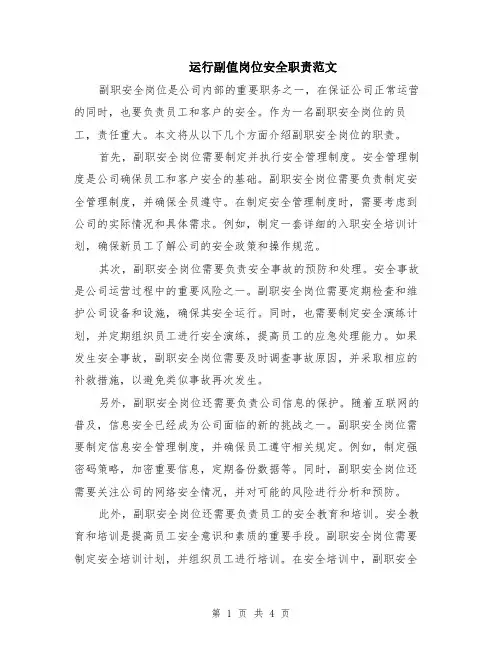 运行副值岗位安全职责范文

副职安全岗位是公司内部的重要职务之一，在保证公司正常运营的同时，也要负责员工和客户的安全。作为一名副职安全岗位的员工，责任重大。本文将从以下几个方面介绍副职安全岗位的职责。

首先，副职安全岗位需要制定并执行安全管理制度。安全管理制度是公司确保员工和客户安全的基础。副职安全岗位需要负责制定安全管理制度，并确保全员遵守。在制定安全管理制度时，需要考虑到公司的实际情况和具体需求。例如，制定一套详细的入职安全培训计划，确保新员工了解公司的安全政策和操作规范。

其次，副职安全岗位需要负责安全事故的预防和处理。安全事故是公司运营过程中的重要风险之一。副职安全岗位需要定期检查和维护公司设备和设施，确保其安全运行。同时，也需要制定安全演练计划，并定期组织员工进行安全演练，提高员工的应急处理能力。如果发生安全事故，副职安全岗位需要及时调查事故原因，并采取相应的补救措施，以避免类似事故再次发生。

另外，副职安全岗位还需要负责公司信息的保护。随着互联网的普及，信息安全已经成为公司面临的新的挑战之一。副职安全岗位需要制定信息安全管理制度，并确保员工遵守相关规定。例如，制定强密码策略，加密重要信息，定期备份数据等。同时，副职安全岗位还需要关注公司的网络安全情况，并对可能的风险进行分析和预防。

此外，副职安全岗位还需要负责员工的安全教育和培训。安全教育和培训是提高员工安全意识和素质的重要手段。副职安全岗位需要制定安全培训计划，并组织员工进行培训。在安全培训中，副职安全

第 1 页 共 4 页